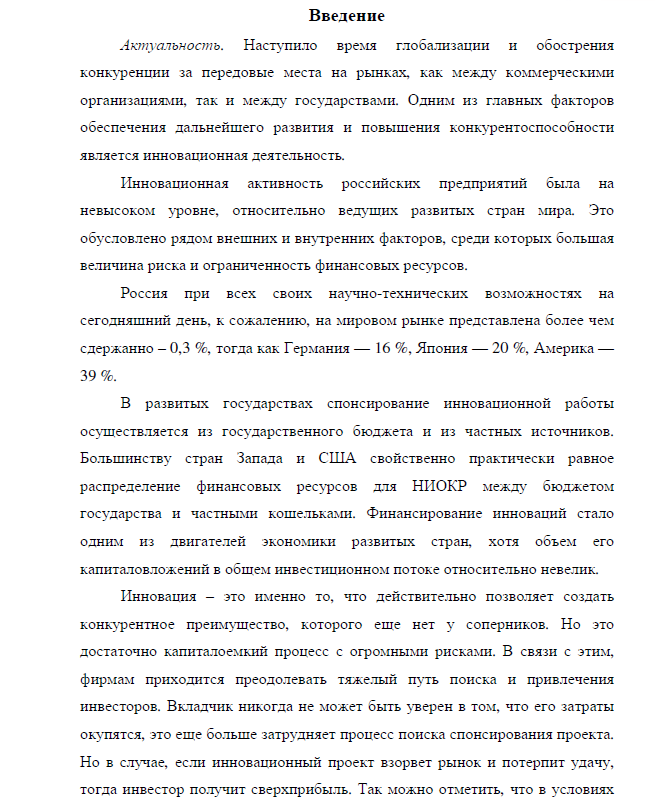 Введение

Актуальность. Наступило время глобализации и обострения конкуренции за передовые места на рынках, как между коммерческими организациями, так и между государствами. Одним из главных факторов обеспечения дальнейшего развития и повышения конкурентоспособности является инновационная деятельность.

Инновационная активность российских предприятий была на невысоком уровне, относительно ведущих развитых стран мира. Это обусловлено рядом внешних и внутренних факторов, среди которых большая величина риска и ограниченность финансовых ресурсов.

Россия при всех своих научно-технических возможностях на сегодняшний день, к сожалению, на мировом рынке представлена более чем сдержанно – 0,3 %, тогда как Германия — 16 %, Япония — 20 %, Америка — 39 %.

В развитых государствах спонсирование инновационной работы осуществляется из государственного бюджета и из частных источников. Большинству стран Запада и США свойственно практически равное распределение финансовых ресурсов для НИОКР между бюджетом государства и частными кошельками. Финансирование инноваций стало одним из двигателей экономики развитых стран, хотя объем его капиталовложений в общем инвестиционном потоке относительно невелик.

Инновация – это именно то, что действительно позволяет создать конкурентное преимущество, которого еще нет у соперников. Но это достаточно капиталоемкий процесс с огромными рисками. В связи с этим, фирмам приходится преодолевать тяжелый путь поиска и привлечения инвесторов. Вкладчик никогда не может быть уверен в том, что его затраты окупятся, это еще больше затрудняет процесс поиска спонсирования проекта. Но в случае, если инновационный проект взорвет рынок и потерпит удачу, тогда инвестор получит сверхприбыль. Так можно отметить, что в условиях